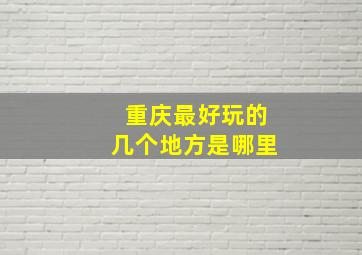 重庆最好玩的
几个地方是哪里